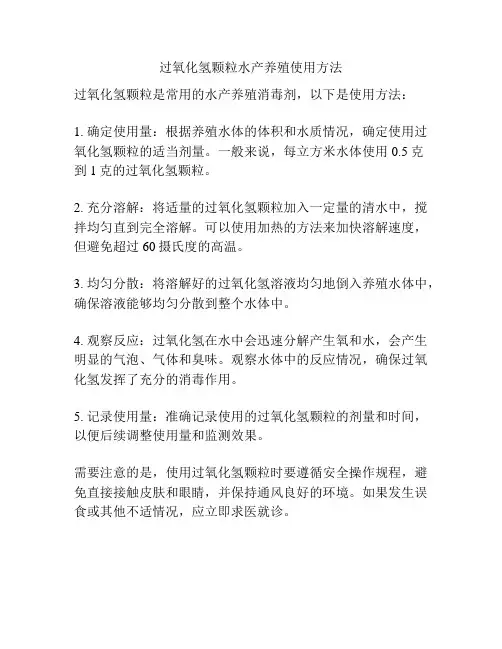 过氧化氢颗粒水产养殖使用方法

过氧化氢颗粒是常用的水产养殖消毒剂，以下是使用方法：

1. 确定使用量：根据养殖水体的体积和水质情况，确定使用过氧化氢颗粒的适当剂量。一般来说，每立方米水体使用 0.5 克到 1 克的过氧化氢颗粒。

2. 充分溶解：将适量的过氧化氢颗粒加入一定量的清水中，搅拌均匀直到完全溶解。可以使用加热的方法来加快溶解速度，但避免超过 60 摄氏度的高温。

3. 均匀分散：将溶解好的过氧化氢溶液均匀地倒入养殖水体中，确保溶液能够均匀分散到整个水体中。

4. 观察反应：过氧化氢在水中会迅速分解产生氧和水，会产生明显的气泡、气体和臭味。观察水体中的反应情况，确保过氧化氢发挥了充分的消毒作用。

5. 记录使用量：准确记录使用的过氧化氢颗粒的剂量和时间，以便后续调整使用量和监测效果。

需要注意的是，使用过氧化氢颗粒时要遵循安全操作规程，避免直接接触皮肤和眼睛，并保持通风良好的环境。如果发生误食或其他不适情况，应立即求医就诊。